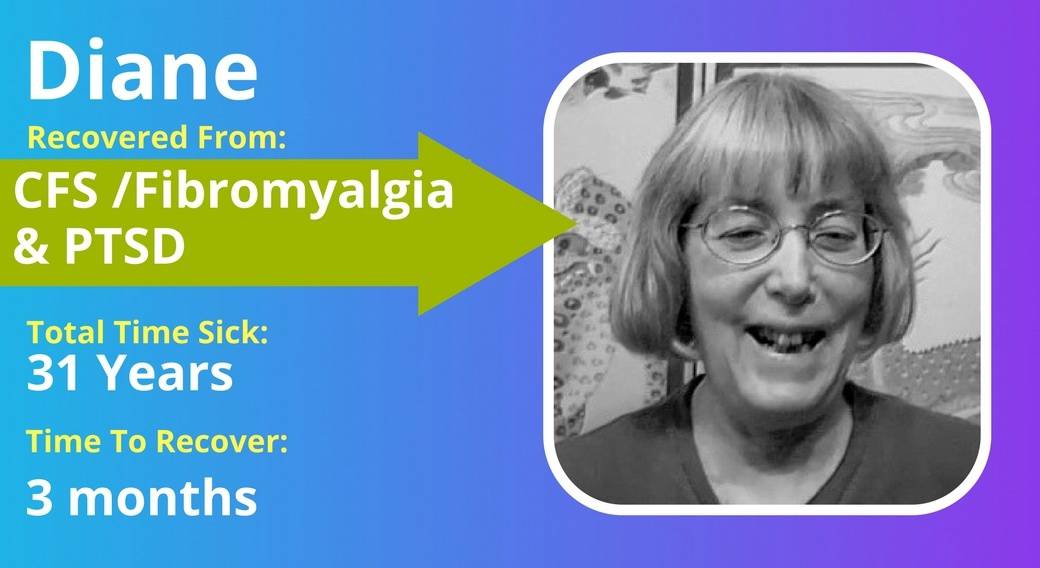 Diane
Recovered From:
CFS /Fibromyalgia & PTSD
Total Time Sick:
31 Years
Time To Recover:
3 months